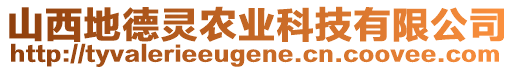 山西地德灵农业科技有限公司
http://tyvalerieeugene.cn.coovee.com